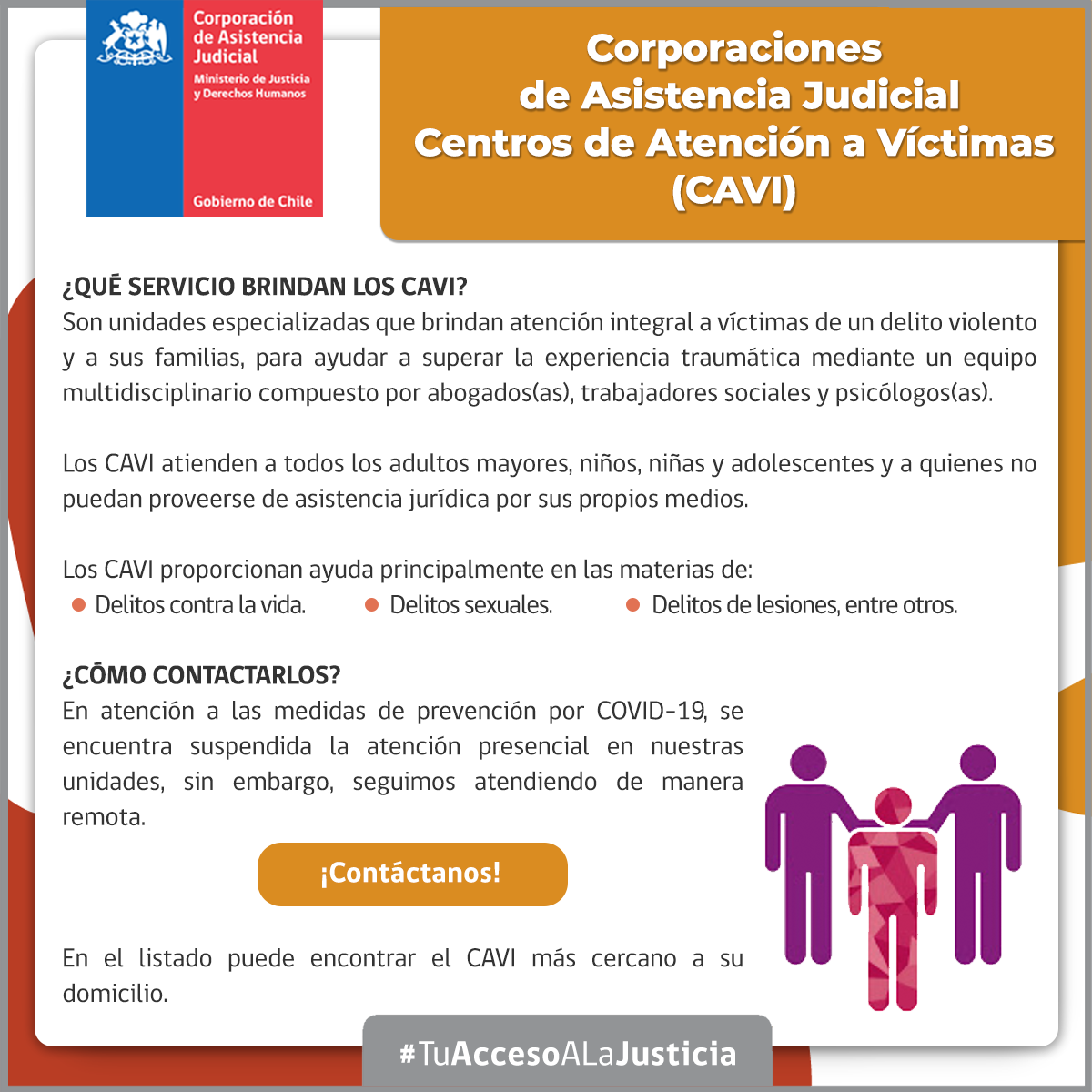 Corporación de Asistencia Judicial
Ministerio de Justicia y Derechos Humanos

Gobierno de Chile

Corporaciones de Asistencia Judicial Centros de Atención a Víctimas (CAVI)

¿QUÉ SERVICIO BRINDAN LOS CAVI?
Son unidades especializadas que brindan atención integral a víctimas de un delito violento y a sus familias, para ayudar a superar la experiencia traumática mediante un equipo multidisciplinario compuesto por abogados(as), trabajadores sociales y psicólogos(as).

Los CAVI atienden a todos los adultos mayores, niños, niñas y adolescentes y a quienes no puedan proveerse de asistencia jurídica por sus propios medios.

Los CAVI proporcionan ayuda principalmente en las materias de:
Delitos contra la vida.
Delitos sexuales.
Delitos de lesiones, entre otros.

¿CÓMO CONTACTARLOS?
En atención a las medidas de prevención por COVID-19, se encuentra suspendida la atención presencial en nuestras unidades, sin embargo, seguimos atendiendo de manera remota.

¡Contáctanos!

En el listado puede encontrar el CAVI más cercano a su domicilio.

#TuAccesoALaJusticia